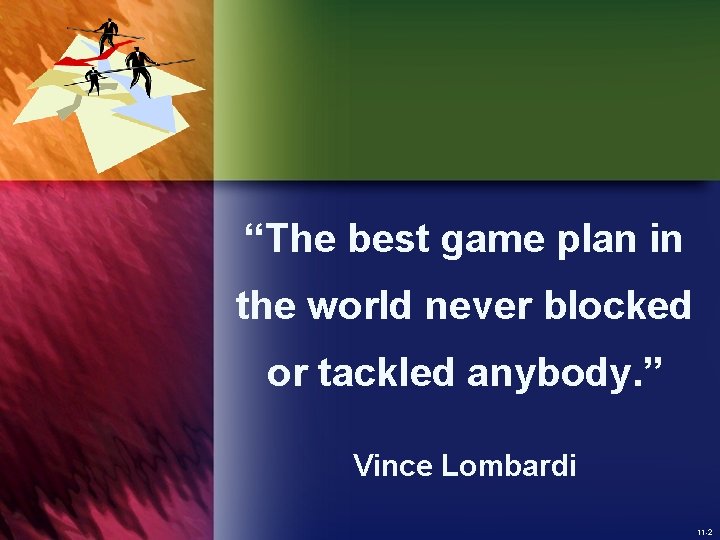 “The best game plan in the world never blocked or tackled anybody.”

Vince Lombardi

11-2